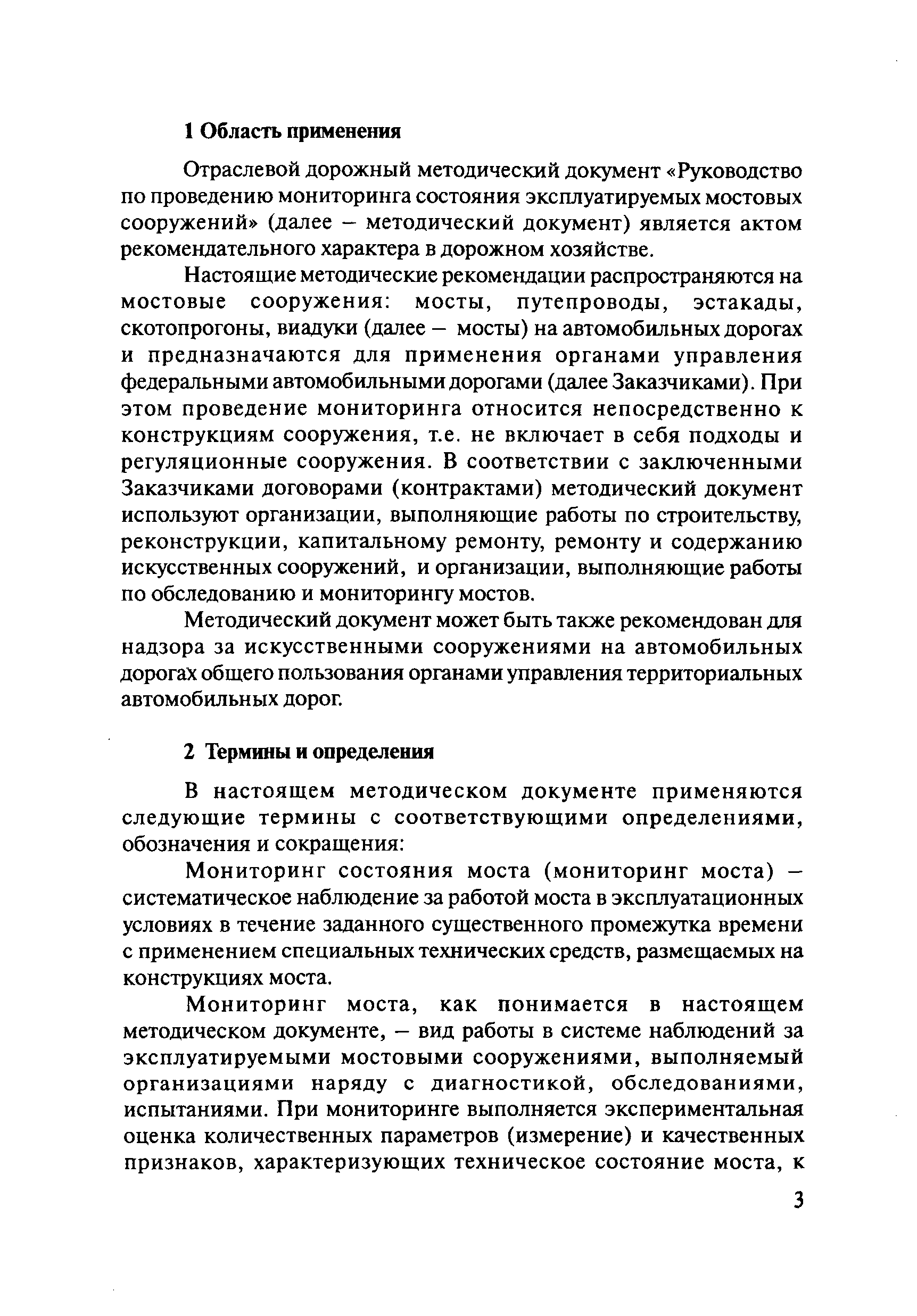 1 Область применения

Отраслевой дорожный методический документ «Руководство по проведению мониторинга состояния эксплуатируемых мостовых сооружений» (далее – методический документ) является актом рекомендательного характера в дорожном хозяйстве.

Настоящие методические рекомендации распространяются на мостовые сооружения: мосты, путепроводы, эстакады, скотопрогоны, виадуки (далее – мосты) на автомобильных дорогах и предназначаются для применения органами управления федеральными автомобильными дорогами (далее Заказчиками). При этом проведение мониторинга относится непосредственно к конструкциям сооружения, т.е. не включает в себя подходы и регуляционные сооружения. В соответствии с заключенными Заказчиками договорами (контрактами) методический документ используют организации, выполняющие работы по строительству, реконструкции, капитальному ремонту, ремонту и содержанию искусственных сооружений, и организации, выполняющие работы по обследованию и мониторингу мостов.

Методический документ может быть также рекомендован для надзора за искусственными сооружениями на автомобильных дорогах общего пользования органами управления территориальных автомобильных дорог.

2 Термины и определения

В настоящем методическом документе применяются следующие термины с соответствующими определениями, обозначения и сокращения:

Мониторинг состояния моста (мониторинг моста) – систематическое наблюдение за работой моста в эксплуатационных условиях в течение заданного существенного промежутка времени с применением специальных технических средств, размещаемых на конструкциях моста.

Мониторинг моста, как понимается в настоящем методическом документе, – вид работы в системе наблюдений за эксплуатируемыми мостовыми сооружениями, выполняемый организациями наряду с диагностикой, обследованиями, испытаниями. При мониторинге выполняется экспериментальная оценка количественных параметров (измерение) и качественных признаков, характеризующих техническое состояние моста, к

3